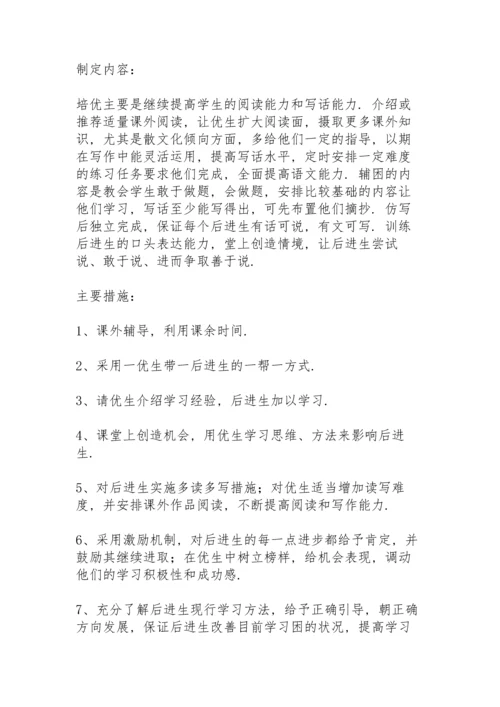 制定内容：

培优主要是继续提高学生的阅读能力和写话能力．介绍或推荐适量课外阅读，让优生扩大阅读面，摄取更多课外知识，尤其是散文化倾向方面，多给他们一定的指导，以期在写作中能灵活运用，提高写话水平，定时安排一定难度的练习任务要求他们完成，全面提高语文能力．辅困的内容是教会学生敢于做题，会做题，安排比较基础的内容让他们学习，写话至少能写得出，可先布置他们摘抄．仿写后独立完成，保证每个后进生有话可说，有文可写．训练后进生的口头表达能力，堂上创造情境，让后进生尝试说、敢于说、进而争取善于说．

主要措施：

1、课外辅导，利用课余时间．

2、采用一优生带一后进生的一帮一方式．

3、请优生介绍学习经验，后进生加以学习．

4、课堂上创造机会，用优生学习思维、方法来影响后进生．

5、对后进生实施多读多写措施；对优生适当增加读写难度，并安排课外作品阅读，不断提高阅读和写作能力．

6、采用激励机制，对后进生的每一点进步都给予肯定，并鼓励其继续进取；在优生中树立榜样，给机会表现，调动他们的学习积极性和成功感．

7、充分了解后进生现行学习方法，给予正确引导，朝正确方向发展，保证后进生改善目前学习困的状况，提高学习